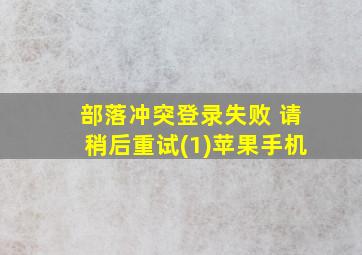 部落冲突登录失败 请稍后重试(1)苹果手机